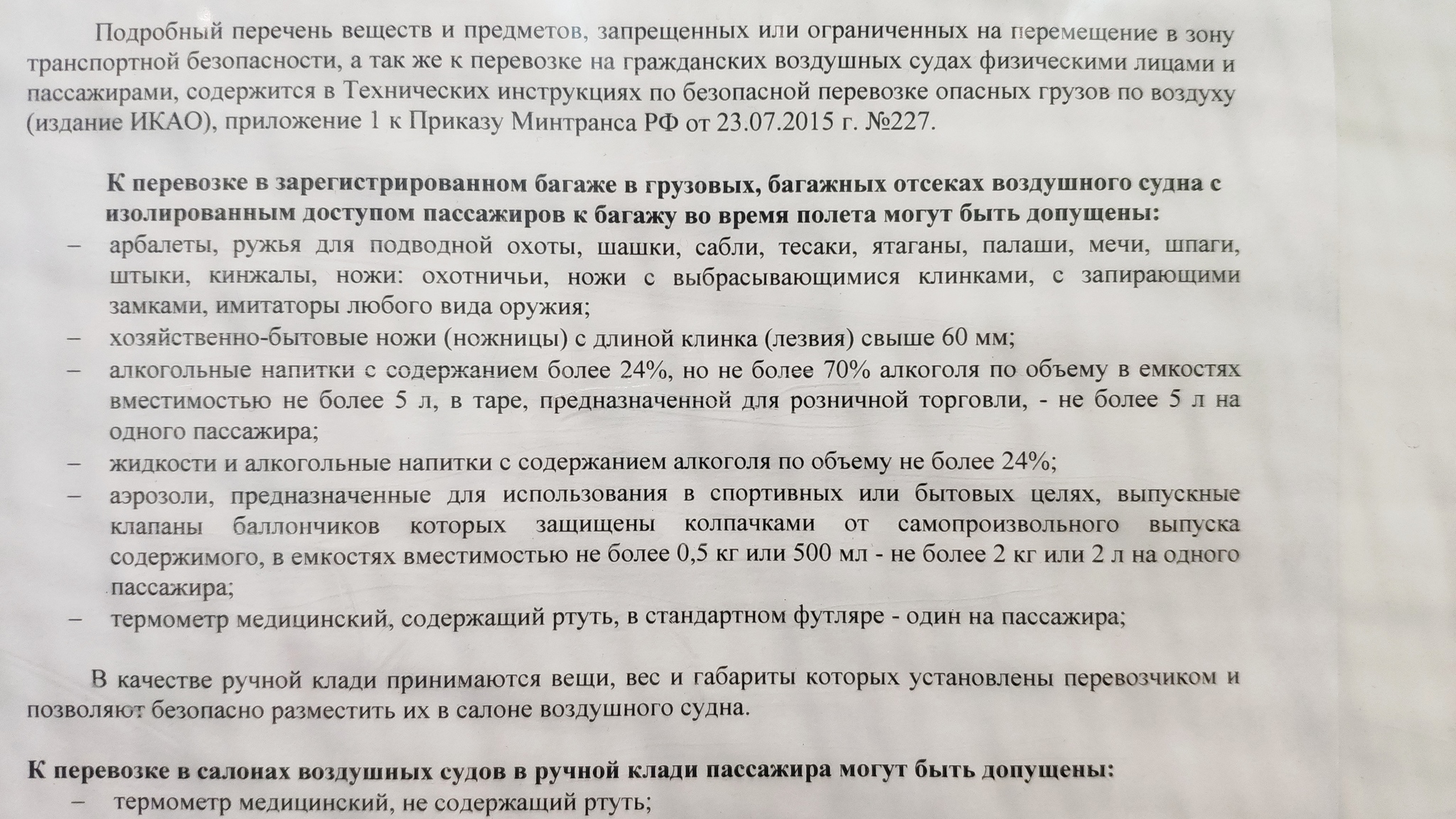 Подробный перечень веществ и предметов, запрещенных или ограниченных на перемещение в зону транспортной безопасности, а так же к перевозке на гражданских воздушных судах физическими лицами и пассажирами, содержится в Технических инструкциях по безопасной перевозке опасных грузов по воздуху (издание ИКАО), приложение 1 к Приказу Минтранса РФ от 23.07.2015 г. №227.

К перевозке в зарегистрированном багаже в грузовых, багажных отсеках воздушного судна с изолированным доступом пассажиров к багажу во время полета могут быть допущены:
– арбалеты, ружья для подводной охоты, шашки, сабли, тесаки, ятаганы, палаши, мечи, шпаги, штыки, кинжалы, ножи: охотничьи, ножи с выбрасывающимися клинками, с запирающими замками, имитаторы любого вида оружия;
– хозяйственно-бытовые ножи (ножницы) с длиной клинка (лезвия) свыше 60 мм;
– алкогольные напитки с содержанием более 24%, но не более 70% алкоголя по объему в емкостях вместимостью не более 5 л, в таре, предназначенной для розничной торговли, - не более 5 л на одного пассажира;
– жидкости и алкогольные напитки с содержанием алкоголя по объему не более 24%;
– аэрозоли, предназначенные для использования в спортивных или бытовых целях, выпускные клапаны баллончиков которых защищены колпачками от самопроизвольного выпуска содержимого, в емкостях вместимостью не более 0,5 кг или 500 мл - не более 2 кг или 2 л на одного пассажира;
– термометр медицинский, содержащий ртуть, в стандартном футляре - один на пассажира;

В качестве ручной клади принимаются вещи, вес и габариты которых установлены перевозчиком и позволяют безопасно разместить их в салоне воздушного судна.

К перевозке в салонах воздушных судов в ручной клади пассажира могут быть допущены:
– термометр медицинский, не содержащий ртуть;